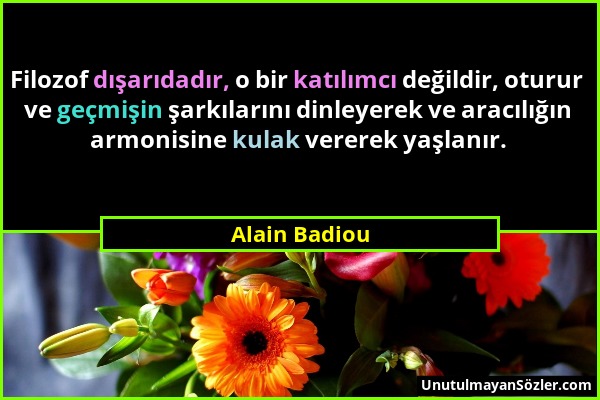 Filozof dışarıdadır, o bir katılımcı değildir, oturur ve geçmişin şarkılarını dinleyerek ve aracılığın armonisine kulak vererek yaşlanır.

Alain Badiou

UnutulmayanSözler.com